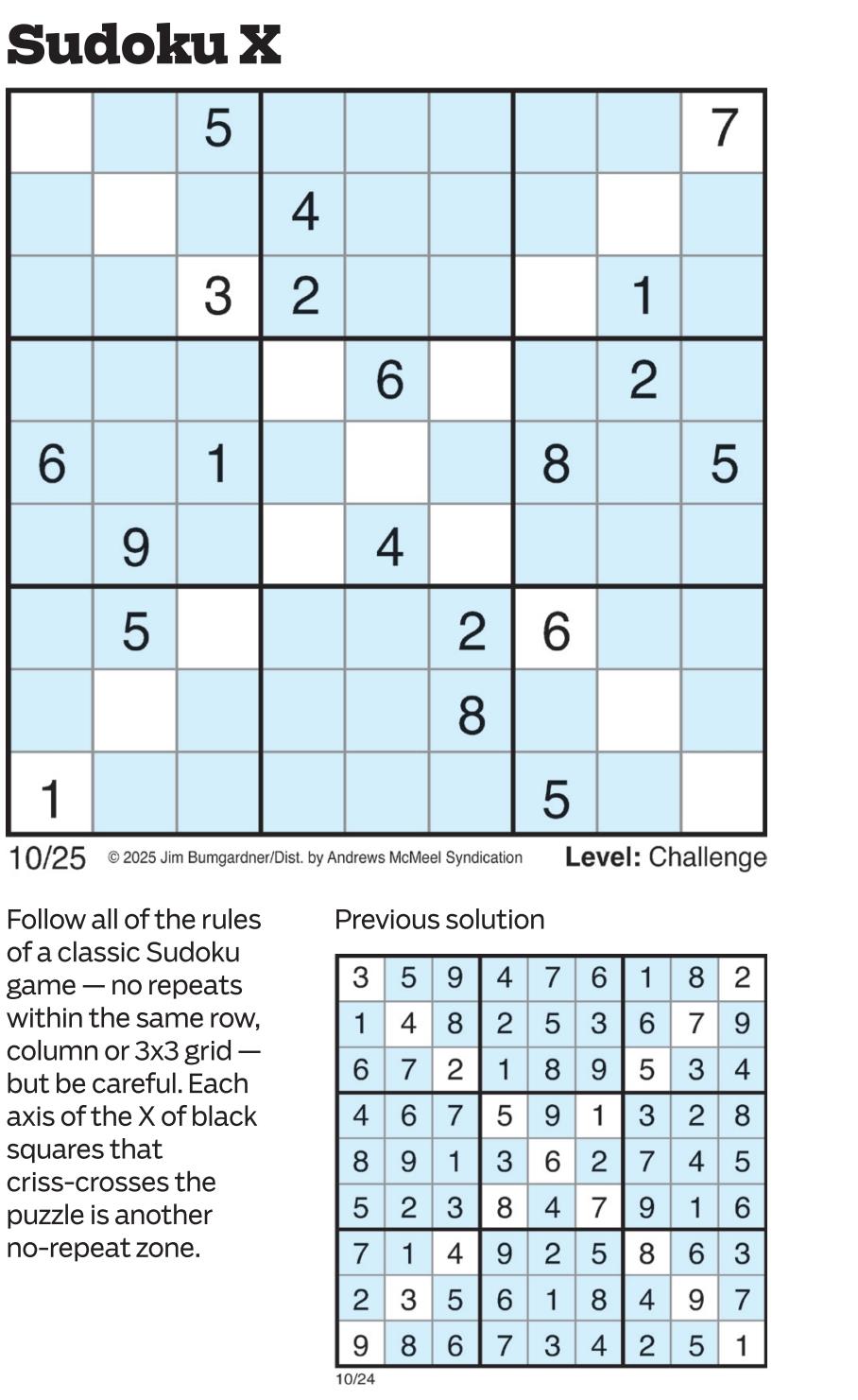 Sudoku X

|  |  | 5 |  |  |  |  |  | 7 |
|---|---|---|---|---|---|---|---|---|
|  |  |  | 4 |  |  |  |  |  |
|  |  | 3 | 2 |  |  |  | 1 |  |
|  |  |  |  | 6 |  |  | 2 |  |
| 6 |  | 1 |  |  |  | 8 |  | 5 |
|  | 9 |  |  | 4 |  |  |  |  |
|  | 5 |  |  |  | 2 | 6 |  |  |
|  |  |  |  |  | 8 |  |  |  |
| 1 |  |  |  |  |  | 5 |  |  |

10/25 © 2025 Jim Bumgardner/Dist. by Andrews McMeel Syndication Level: Challenge

Follow all of the rules of a classic Sudoku game — no repeats within the same row, column or 3x3 grid — but be careful. Each axis of the X of black squares that criss-crosses the puzzle is another no-repeat zone.

Previous solution

| 3 | 5 | 9 | 4 | 7 | 6 | 1 | 8 | 2 |
|---|---|---|---|---|---|---|---|---|
| 1 | 4 | 8 | 2 | 5 | 3 | 6 | 7 | 9 |
| 6 | 7 | 2 | 1 | 8 | 9 | 5 | 3 | 4 |
| 4 | 6 | 7 | 5 | 9 | 1 | 3 | 2 | 8 |
| 8 | 9 | 1 | 3 | 6 | 2 | 7 | 4 | 5 |
| 5 | 2 | 3 | 8 | 4 | 7 | 9 | 1 | 6 |
| 7 | 1 | 4 | 9 | 2 | 5 | 8 | 6 | 3 |
| 2 | 3 | 5 | 6 | 1 | 8 | 4 | 9 | 7 |
| 9 | 8 | 6 | 7 | 3 | 4 | 2 | 5 | 1 |

10/24